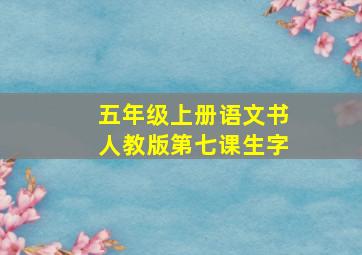 五年级上册语文书
人教版第七课生字